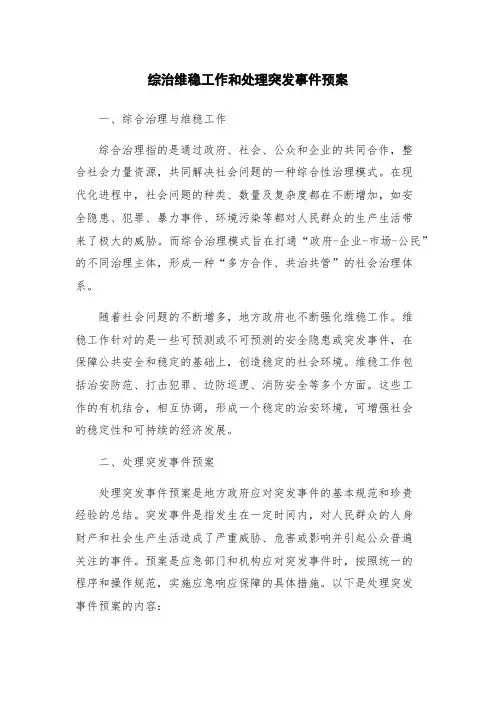 综治维稳工作和处理突发事件预案

一、综合治理与维稳工作

综合治理指的是通过政府、社会、公众和企业的共同合作，整合社会力量资源，共同解决社会问题的一种综合性治理模式。在现代化进程中，社会问题的种类、数量及复杂度都在不断增加，如安全隐患、犯罪、暴力事件、环境污染等都对人民群众的生产生活带来了极大的威胁。而综合治理模式旨在打通“政府-企业-市场-公民”的不同治理主体，形成一种“多方合作、共治共管”的社会治理体系。

随着社会问题的不断增多，地方政府也不断强化维稳工作。维稳工作针对的是一些可预测或不可预测的安全隐患或突发事件，在保障公共安全和稳定的基础上，创造稳定的社会环境。维稳工作包括治安防范、打击犯罪、边防巡逻、消防安全等多个方面。这些工作的有机结合，相互协调，形成一个稳定的治安环境，可增强社会的稳定性和可持续的经济发展。

二、处理突发事件预案

处理突发事件预案是地方政府应对突发事件的基本规范和珍贵经验的总结。突发事件是指发生在一定时间内，对人民群众的人身财产和社会生产生活造成了严重威胁、危害或影响并引起公众普遍关注的事件。预案是应急部门和机构应对突发事件时，按照统一的程序和操作规范，实施应急响应保障的具体措施。以下是处理突发事件预案的内容：